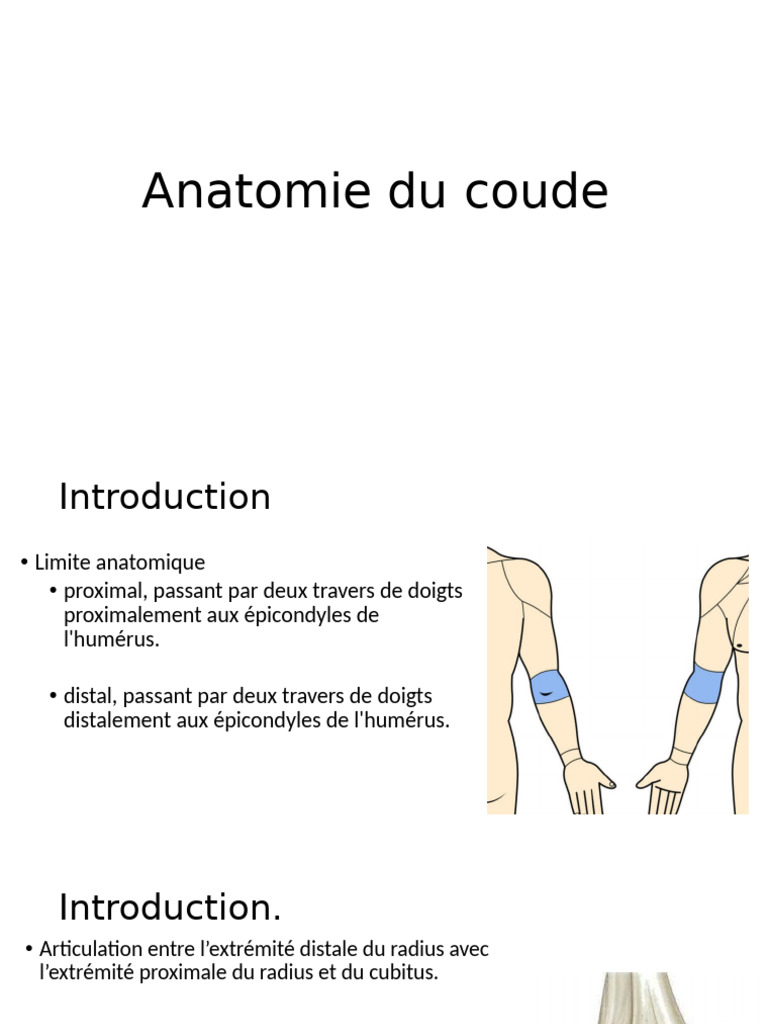 Anatomie du coude

Introduction

• Limite anatomique
• proximal, passant par deux travers de doigts proximalement aux épicondyles de l'humérus.

• distal, passant par deux travers de doigts distalement aux épicondyles de l'humérus.

Introduction.

• Articulation entre l'extrémité distale du radius avec l'extrémité proximale du radius et du cubitus.